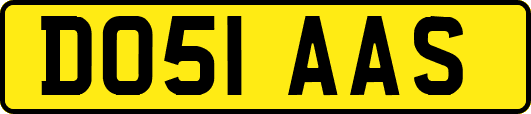 DO51 AAS